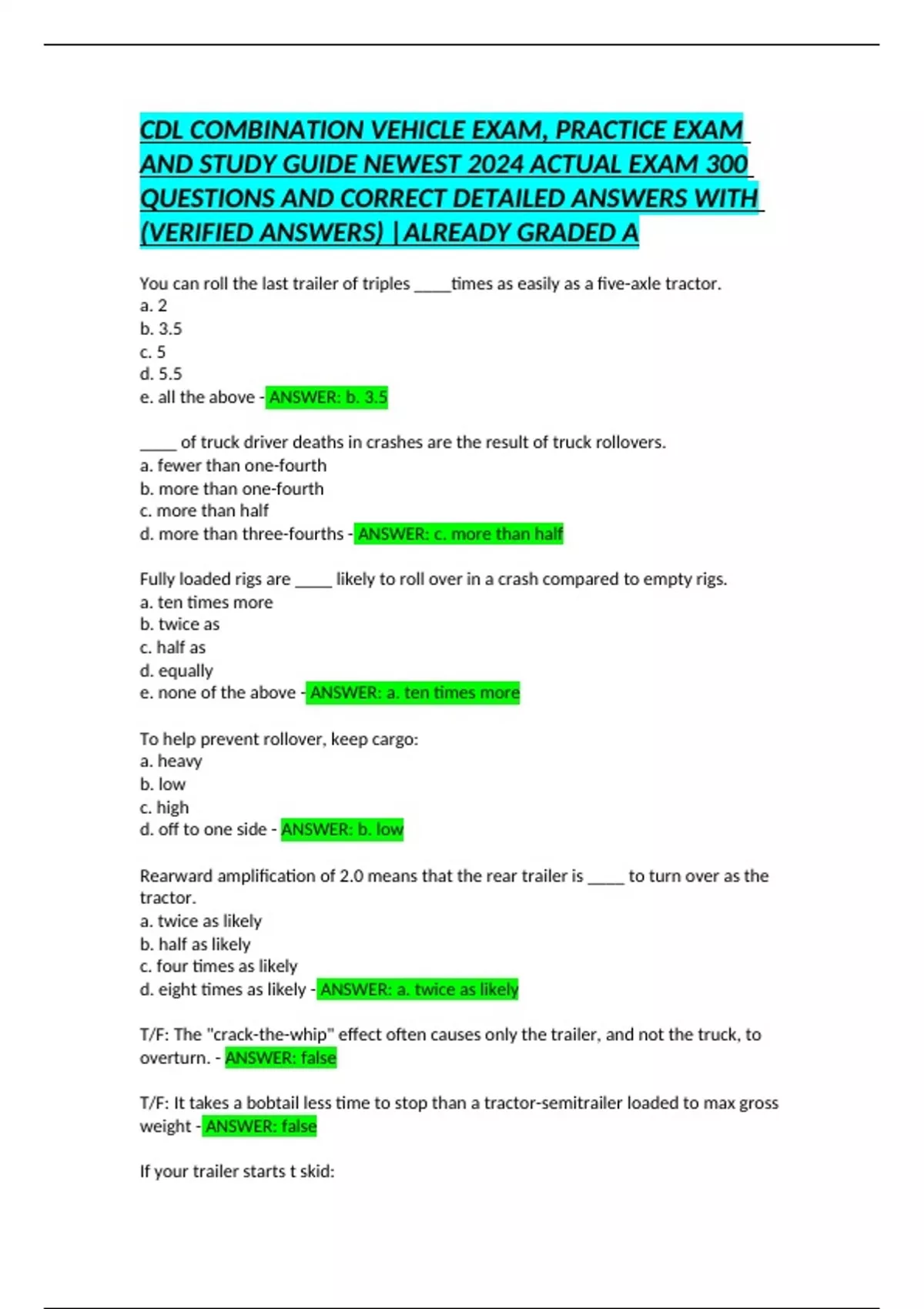 CDL COMBINATION VEHICLE EXAM, PRACTICE EXAM AND STUDY GUIDE NEWEST 2024 ACTUAL EXAM 300 QUESTIONS AND CORRECT DETAILED ANSWERS WITH (VERIFIED ANSWERS) |ALREADY GRADED A

You can roll the last trailer of triples _____times as easily as a five-axle tractor.
a. 2
b. 3.5
c. 5
d. 5.5
e. all the above - ANSWER: b. 3.5

_____ of truck driver deaths in crashes are the result of truck rollovers.
a. fewer than one-fourth
b. more than one-fourth
c. more than half
d. more than three-fourths - ANSWER: c. more than half

Fully loaded rigs are _____ likely to roll over in a crash compared to empty rigs.
a. ten times more
b. twice as
c. half as
d. equally
e. none of the above - ANSWER: a. ten times more

To help prevent rollover, keep cargo:
a. heavy
b. low
c. high
d. off to one side - ANSWER: b. low

Rearward amplification of 2.0 means that the rear trailer is _____ to turn over as the tractor.
a. twice as likely
b. half as likely
c. four times as likely
d. eight times as likely - ANSWER: a. twice as likely

T/F: The "crack-the-whip" effect often causes only the trailer, and not the truck, to overturn. - ANSWER: false

T/F: It takes a bobtail less time to stop than a tractor-semitrailer loaded to max gross weight - ANSWER: false

If your trailer starts t skid: